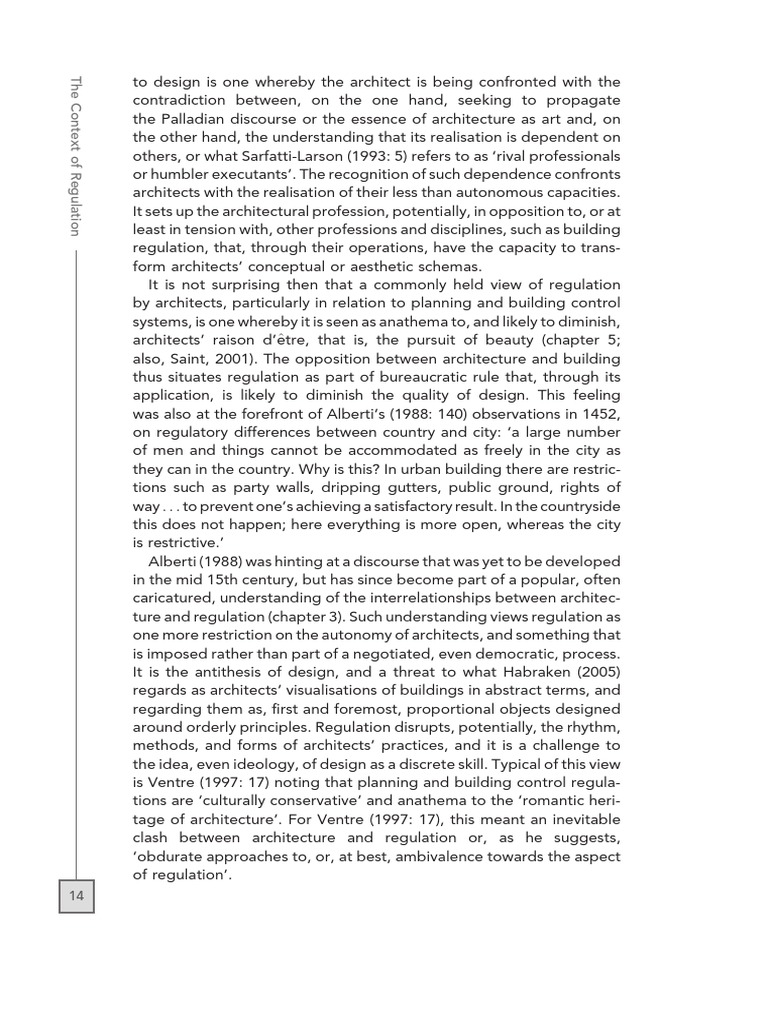 The Context of Regulation

to design is one whereby the architect is being confronted with the contradiction between, on the one hand, seeking to propagate the Palladian discourse or the essence of architecture as art and, on the other hand, the understanding that its realisation is dependent on others, or what Sarfatti-Larson (1993: 5) refers to as 'rival professionals or humbler executants'. The recognition of such dependence confronts architects with the realisation of their less than autonomous capacities. It sets up the architectural profession, potentially, in opposition to, or at least in tension with, other professions and disciplines, such as building regulation, that, through their operations, have the capacity to transform architects' conceptual or aesthetic schemas.

It is not surprising then that a commonly held view of regulation by architects, particularly in relation to planning and building control systems, is one whereby it is seen as anathema to, and likely to diminish, architects' raison d'être, that is, the pursuit of beauty (chapter 5; also, Saint, 2001). The opposition between architecture and building thus situates regulation as part of bureaucratic rule that, through its application, is likely to diminish the quality of design. This feeling was also at the forefront of Alberti's (1988: 140) observations in 1452, on regulatory differences between country and city: 'a large number of men and things cannot be accommodated as freely in the city as they can in the country. Why is this? In urban building there are restrictions such as party walls, dripping gutters, public ground, rights of way . . . to prevent one's achieving a satisfactory result. In the countryside this does not happen; here everything is more open, whereas the city is restrictive.'

Alberti (1988) was hinting at a discourse that was yet to be developed in the mid 15th century, but has since become part of a popular, often caricatured, understanding of the interrelationships between architecture and regulation (chapter 3). Such understanding views regulation as one more restriction on the autonomy of architects, and something that is imposed rather than part of a negotiated, even democratic, process. It is the antithesis of design, and a threat to what Habraken (2005) regards as architects' visualisations of buildings in abstract terms, and regarding them as, first and foremost, proportional objects designed around orderly principles. Regulation disrupts, potentially, the rhythm, methods, and forms of architects' practices, and it is a challenge to the idea, even ideology, of design as a discrete skill. Typical of this view is Ventre (1997: 17) noting that planning and building control regulations are 'culturally conservative' and anathema to the 'romantic heritage of architecture'. For Ventre (1997: 17), this meant an inevitable clash between architecture and regulation or, as he suggests, 'obdurate approaches to, or, at best, ambivalence towards the aspect of regulation'.

14